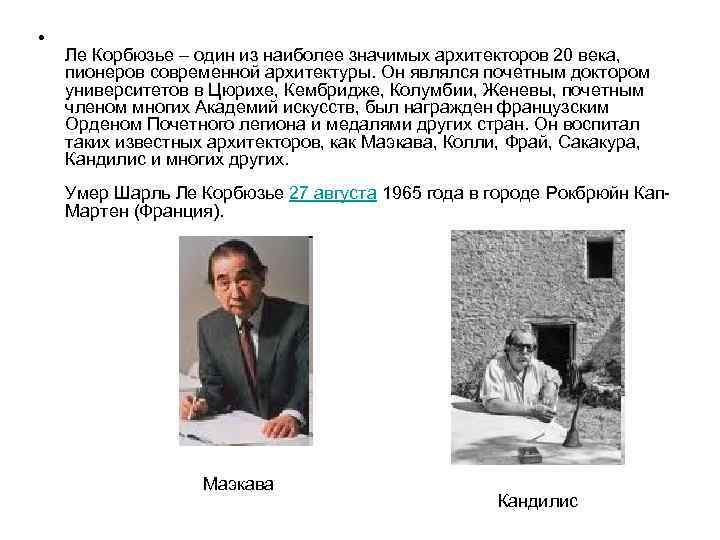 •

Ле Корбюзье – один из наиболее значимых архитекторов 20 века, пионеров современной архитектуры. Он являлся почетным доктором университетов в Цюрихе, Кембридже, Колумбии, Женевы, почетным членом многих Академий искусств, был награжден французским Орденом Почетного легиона и медалями других стран. Он воспитал таких известных архитекторов, как Маэкава, Колли, Фрай, Сакакура, Кандилис и многих других.

Умер Шарль Ле Корбюзье 27 августа 1965 года в городе Рокбрюйн Кап-Мартен (Франция).

Маэкава

Кандилис